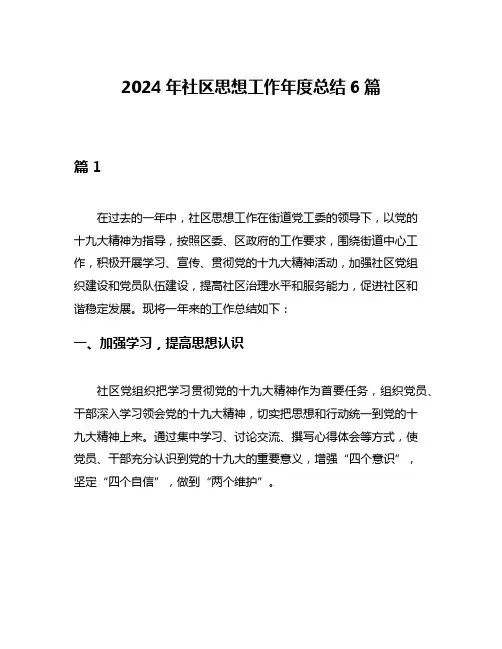 2024 年社区思想工作年度总结 6 篇

篇 1

在过去的一年中，社区思想工作在街道党工委的领导下，以党的十九大精神为指导，按照区委、区政府的工作要求，围绕街道中心工作，积极开展学习、宣传、贯彻党的十九大精神活动，加强社区党组织建设和党员队伍建设，提高社区治理水平和服务能力，促进社区和谐稳定发展。现将一年来的工作总结如下：

一、加强学习，提高思想认识

社区党组织把学习贯彻党的十九大精神作为首要任务，组织党员、干部深入学习领会党的十九大精神，切实把思想和行动统一到党的十九大精神上来。通过集中学习、讨论交流、撰写心得体会等方式，使党员、干部充分认识到党的十九大的重要意义，增强“四个意识”，坚定“四个自信”，做到“两个维护”。